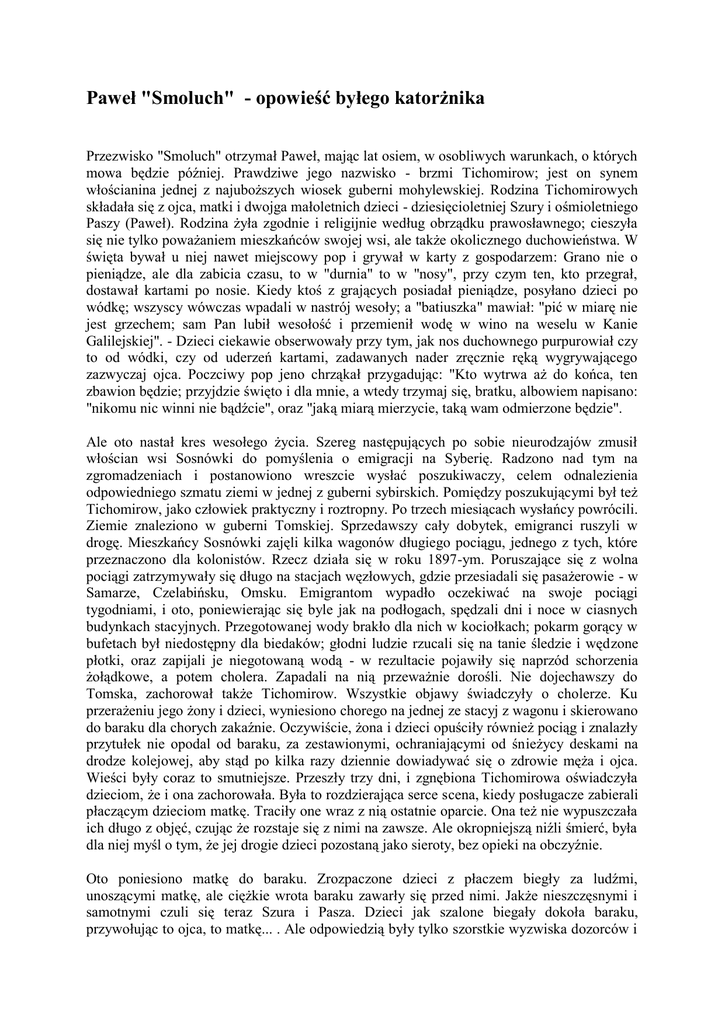 Paweł "Smoluch" - opowieść byłego katorżnika

Przezwisko "Smoluch" otrzymał Paweł, mając lat osiem, w osobliwych warunkach, o których mowa będzie później. Prawdziwe jego nazwisko - brzmi Tichomirow; jest on synem włościanina jednej z najuboższych wiosek guberni mohylewskiej. Rodzina Tichomirowych składała się z ojca, matki i dwojga małoletnich dzieci - dziesięcioletniej Szury i ośmioletniego Paszy (Paweł). Rodzina żyła zgodnie i religijnie według obrządku prawosławnego; cieszyła się nie tylko poważaniem mieszkańców swojej wsi, ale także okolicznego duchowieństwa. W święta bywał u niej nawet miejscowy pop i grywał w karty z gospodarzem: Grano nie o pieniądze, ale dla zabicia czasu, to w "durnia" to w "nosy", przy czym ten, kto przegrał, dostawał kartami po nosie. Kiedy ktoś z grających posiadał pieniądze, posyłano dzieci po wódkę; wszyscy wówczas wpadali w nastrój wesoły; a "batiuszka" mawiał: "pić w miarę nie jest grzechem; sam Pan lubił wesołość i przemienił wodę w wino na weselu w Kanie Galilejskiej". - Dzieci ciekawie obserwowały przy tym, jak nos duchownego purpurowiał czy to od wódki, czy od uderzeń kartami, zadawanych nader zręcznie ręką wygrywającego zazwyczaj ojca. Poczciwy pop jeno chrząkał przygadując: "Kto wytrwa aż do końca, ten zbawion będzie; przyjdzie święto i dla mnie, a wtedy trzymaj się, bratku, albowiem napisano: "nikomu nic winni nie bądźcie", oraz "jaką miarą mierzycie, taką wam odmierzone będzie".

Ale oto nastał kres wesołego życia. Szereg następujących po sobie nieurodzajów zmusił włościan wsi Sosnówki do pomyślenia o emigracji na Syberię. Radzono nad tym na zgromadzeniach i postanowiono wreszcie wysłać poszukiwaczy, celem odnalezienia odpowiedniego szmatu ziemi w jednej z guberni sybirskich. Pomiędzy poszukującymi był też Tichomirow, jako człowiek praktyczny i roztropny. Po trzech miesiącach wysłańcy powrócili. Ziemie znaleziono w guberni Tomskiej. Sprzedawszy cały dobytek, emigranci ruszyli w drogę. Mieszkańcy Sosnówki zajęli kilka wagonów długiego pociągu, jednego z tych, które przeznaczono dla kolonistów. Rzecz działa się w roku 1897-ym. Poruszające się z wolna pociągi zatrzymywały się długo na stacjach węzłowych, gdzie przesiadali się pasażerowie - w Samarze, Czelabińsku, Omsku. Emigrantom wypadło oczekiwać na swoje pociągi tygodniami, i oto, poniewierając się byle jak na podłogach, spędzali dni i noce w ciasnych budynkach stacyjnych. Przegotowanej wody brakło dla nich w kociołkach; pokarm gorący w bufetach był niedostępny dla biedaków; głodni ludzie rzucali się na tanie śledzie i wędzone płotki, oraz zapijali je niegotowaną wodą - w rezultacie pojawiły się naprzód schorzenia żołądkowe, a potem cholera. Zapadali na nią przeważnie dorośli. Nie dojechawszy do Tomska, zachorował także Tichomirow. Wszystkie objawy świadczyły o cholerze. Ku przerażeniu jego żony i dzieci, wyniesiono chorego na jednej ze stacyj z wagonu i skierowano do baraku dla chorych zakaźnie. Oczywiście, żona i dzieci opuściły również pociąg i znalazły przytułek nie opodal od baraku, za zestawionymi, ochraniającymi od śnieżycy deskami na drodze kolejowej, aby stąd po kilka razy dziennie dowiadywać się o zdrowie męża i ojca. Wieści były coraz to smutniejsze. Przeszły trzy dni, i zgnębiona Tichomirowa oświadczyła dzieciom, że i ona zachorowała. Była to rozdzierająca serce scena, kiedy posługacze zabierali płaczącym dzieciom matkę. Traciły one wraz z nią ostatnie oparcie. Ona też nie wypuszczała ich długo z objęć, czując że rozstaje się z nimi na zawsze. Ale okropniejszą niźli śmierć, była dla niej myśl o tym, że jej drogie dzieci pozostaną jako sieroty, bez opieki na obczyźnie.

Oto poniesiono matkę do baraku. Zrozpaczone dzieci z płaczem biegły za ludźmi, unoszącymi matkę, ale ciężkie wrota baraku zawarły się przed nimi. Jakże nieszczęsnymi i samotnymi czuli się teraz Szura i Pasza. Dzieci jak szalone biegały dokoła baraku, przywołując to ojca, to matkę... . Ale odpowiedzią były tylko szorstkie wyzwiska dozorców i